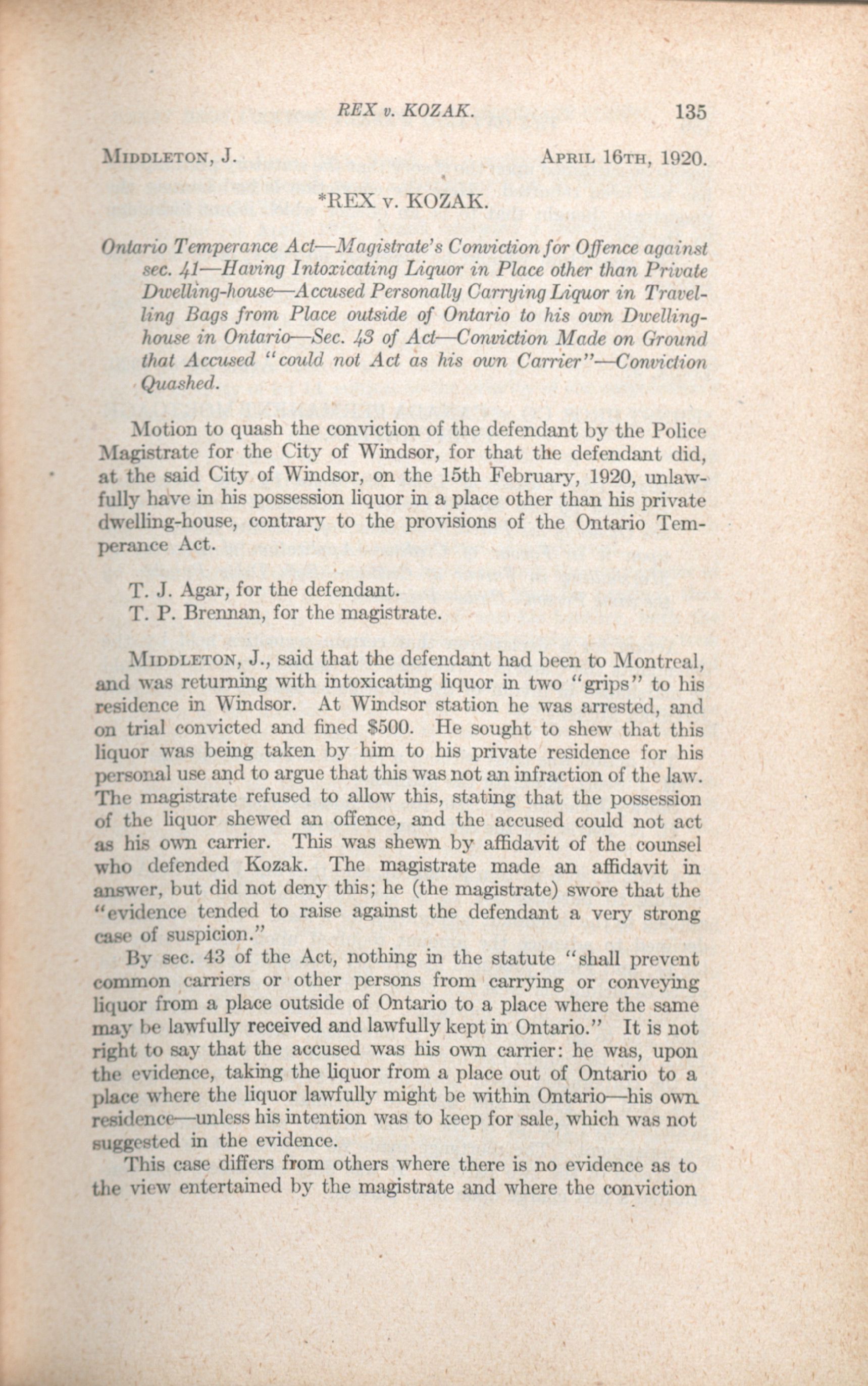 REX v. KOZAK. 135

MIDDLETON, J. APRIL 16TH, 1920.

*REX v. KOZAK.

Ontario Temperance Act—Magistrate's Conviction for Offence against sec. 41—Having Intoxicating Liquor in Place other than Private Dwelling-house—Accused Personally Carrying Liquor in Travelling Bags from Place outside of Ontario to his own Dwelling-house in Ontario—Sec. 43 of Act—Conviction Made on Ground that Accused "could not Act as his own Carrier"—Conviction Quashed.

Motion to quash the conviction of the defendant by the Police Magistrate for the City of Windsor, for that the defendant did, at the said City of Windsor, on the 15th February, 1920, unlawfully have in his possession liquor in a place other than his private dwelling-house, contrary to the provisions of the Ontario Temperance Act.

T. J. Agar, for the defendant.
T. P. Brennan, for the magistrate.

MIDDLETON, J., said that the defendant had been to Montreal, and was returning with intoxicating liquor in two "grips" to his residence in Windsor. At Windsor station he was arrested, and on trial convicted and fined $500. He sought to shew that this liquor was being taken by him to his private residence for his personal use and to argue that this was not an infraction of the law. The magistrate refused to allow this, stating that the possession of the liquor shewed an offence, and the accused could not act as his own carrier. This was shewn by affidavit of the counsel who defended Kozak. The magistrate made an affidavit in answer, but did not deny this; he (the magistrate) swore that the "evidence tended to raise against the defendant a very strong case of suspicion."

By sec. 43 of the Act, nothing in the statute "shall prevent common carriers or other persons from carrying or conveying liquor from a place outside of Ontario to a place where the same may be lawfully received and lawfully kept in Ontario." It is not right to say that the accused was his own carrier: he was, upon the evidence, taking the liquor from a place out of Ontario to a place where the liquor lawfully might be within Ontario—his own residence—unless his intention was to keep for sale, which was not suggested in the evidence.

This case differs from others where there is no evidence as to the view entertained by the magistrate and where the conviction